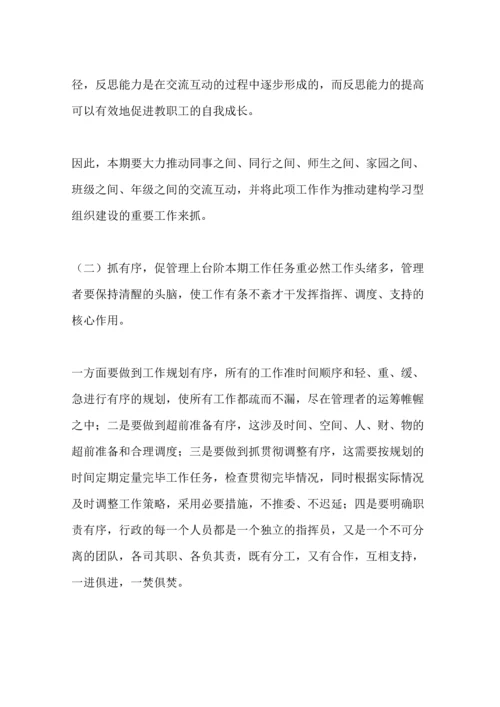 径，反思能力是在交流互动的过程中逐步形成的，而反思能力的提高可以有效地促进教职工的自我成长。

因此，本期要大力推动同事之间、同行之间、师生之间、家园之间、班级之间、年级之间的交流互动，并将此项工作作为推动建构学习型组织建设的重要工作来抓。

（二）抓有序，促管理上台阶本期工作任务重必然工作头绪多，管理者要保持清醒的头脑，使工作有条不紊才干发挥指挥、调度、支持的核心作用。

一方面要做到工作规划有序，所有的工作准时间顺序和轻、重、缓、急进行有序的规划，使所有工作都疏而不漏，尽在管理者的运筹帷幄之中；二是要做到超前准备有序，这涉及时间、空间、人、财、物的超前准备和合理调度；三是要做到抓贯彻调整有序，这需要按规划的时间定期定量完毕工作任务，检查贯彻完毕情况，同时根据实际情况及时调整工作策略，采用必要措施，不推委、不迟延；四是要明确职责有序，行政的每一个人员都是一个独立的指挥员，又是一个不可分离的团队，各司其职、各负其责，既有分工，又有合作，互相支持，一进俱进，一焚俱焚。